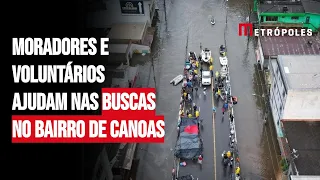 METRÓPOLES

MORADORES E VOLUNTÁRIOS AJUDAM NAS BUSCAS NO BAIRRO DE CANOAS